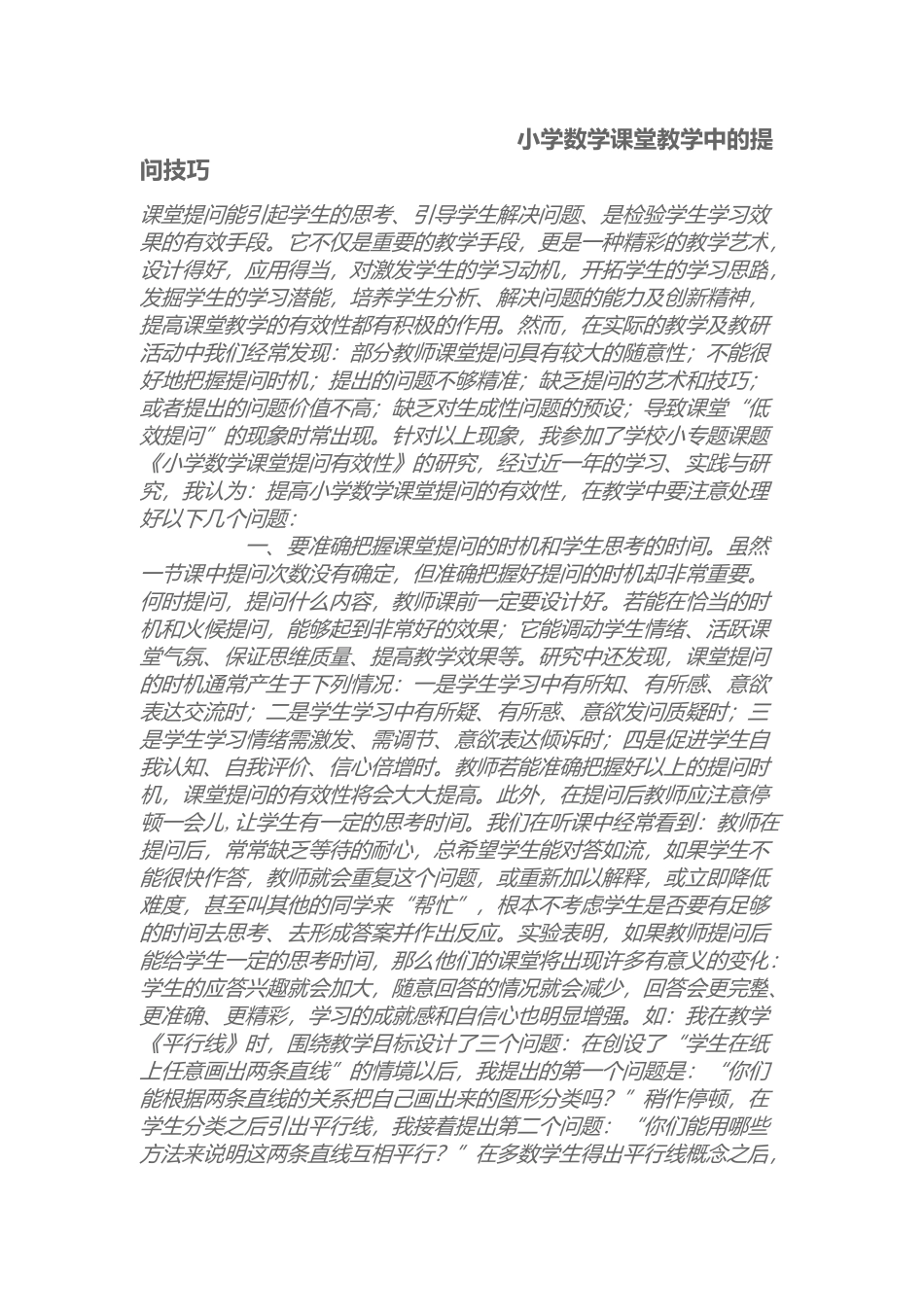 小学数学课堂教学中的提问技巧

课堂提问能引起学生的思考、引导学生解决问题、是检验学生学习效果的有效手段。它不仅是重要的教学手段，更是一种精彩的教学艺术，设计得好，应用得当，对激发学生的学习动机，开拓学生的学习思路，发掘学生的学习潜能，培养学生分析、解决问题的能力及创新精神，提高课堂教学的有效性都有积极的作用。然而，在实际的教学及教研活动中我们经常发现：部分教师课堂提问具有较大的随意性；不能很好地把握提问时机；提出的问题不够精准；缺乏提问的艺术和技巧；或者提出的问题价值不高；缺乏对生成性问题的预设；导致课堂“低效提问”的现象时常出现。针对以上现象，我参加了学校小专题课题《小学数学课堂提问有效性》的研究，经过近一年的学习、实践与研究，我认为：提高小学数学课堂提问的有效性，在教学中要注意处理好以下几个问题：

一、要准确把握课堂提问的时机和学生思考的时间。虽然一节课中提问次数没有确定，但准确把握好提问的时机却非常重要。何时提问，提问什么内容，教师课前一定要设计好。若能在恰当的时机和火候提问，能够起到非常好的效果；它能调动学生情绪、活跃课堂气氛、保证思维质量、提高教学效果等。研究中还发现，课堂提问的时机通常产生于下列情况：一是学生学习中有所知、有所感、意欲表达交流时；二是学生学习中有所疑、有所惑、意欲发问质疑时；三是学生学习情绪需激发、需调节、意欲表达倾诉时；四是促进学生自我认知、自我评价、信心倍增时。教师若能准确把握好以上的提问时机，课堂提问的有效性将会大大提高。此外，在提问后教师应注意停顿一会儿,让学生有一定的思考时间。我们在听课中经常看到：教师在提问后，常常缺乏等待的耐心，总希望学生能对答如流，如果学生不能很快作答，教师就会重复这个问题，或重新加以解释，或立即降低难度，甚至叫其他的同学来“帮忙”，根本不考虑学生是否要有足够的时间去思考、去形成答案并作出反应。实验表明，如果教师提问后能给学生一定的思考时间，那么他们的课堂将出现许多有意义的变化：学生的应答兴趣就会加大，随意回答的情况就会减少，回答会更完整、更准确、更精彩，学习的成就感和自信心也明显增强。如：我在教学《平行线》时，围绕教学目标设计了三个问题：在创设了“学生在纸上任意画出两条直线”的情境以后，我提出的第一个问题是：“你们能根据两条直线的关系把自己画出来的图形分类吗？”稍作停顿，在学生分类之后引出平行线，我接着提出第二个问题：“你们能用哪些方法来说明这两条直线互相平行？”在多数学生得出平行线概念之后，